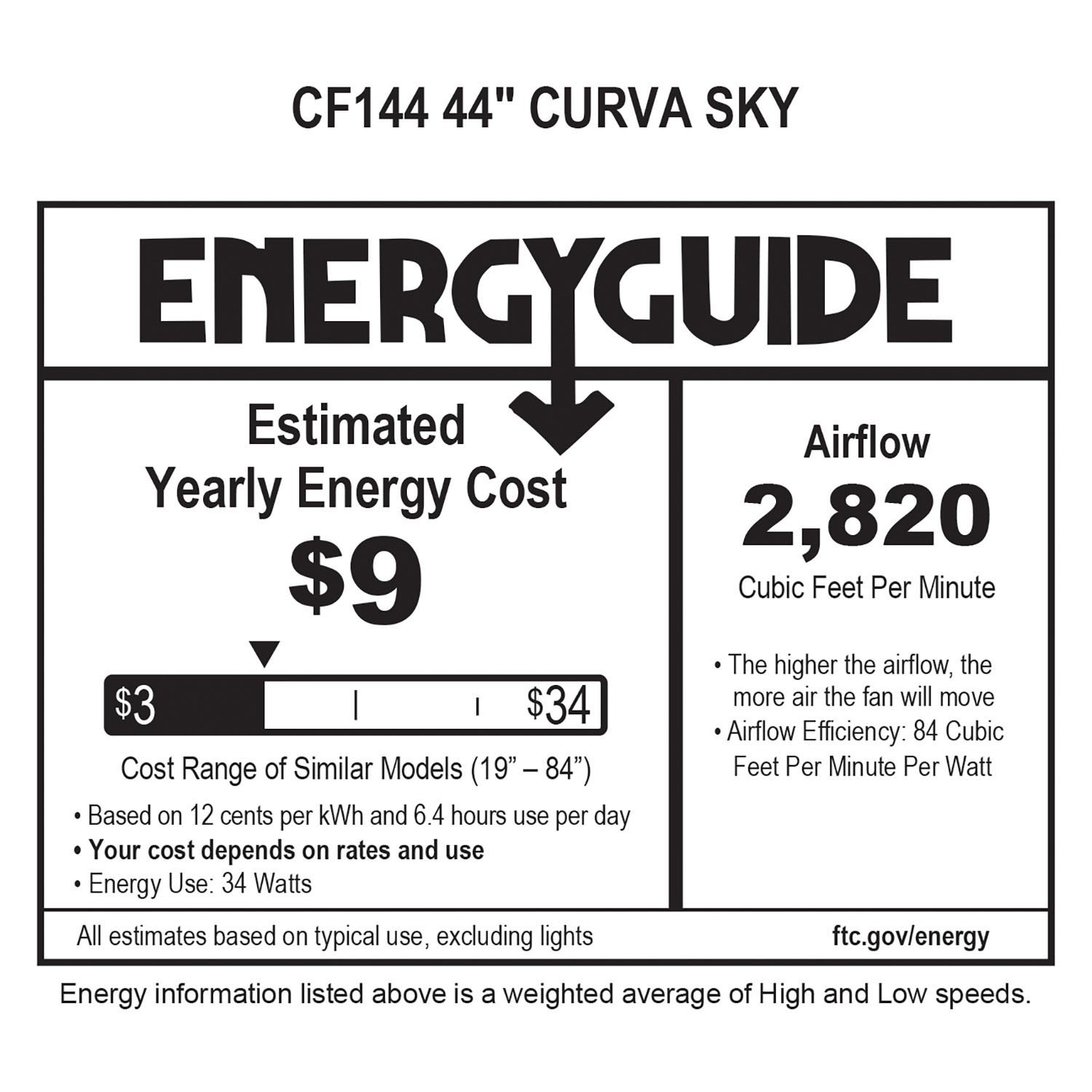 CF144 44" CURVA SKY

ENERGYGUIDE

Estimated
Yearly Energy Cost

$9

$3

$34

Cost Range of Similar Models (19" – 84")

• Based on 12 cents per kWh and 6.4 hours use per day
• Your cost depends on rates and use
• Energy Use: 34 Watts

Airflow

2,820

Cubic Feet Per Minute

• The higher the airflow, the more air the fan will move
• Airflow Efficiency: 84 Cubic Feet Per Minute Per Watt

All estimates based on typical use, excluding lights

ftc.gov/energy

Energy information listed above is a weighted average of High and Low speeds.